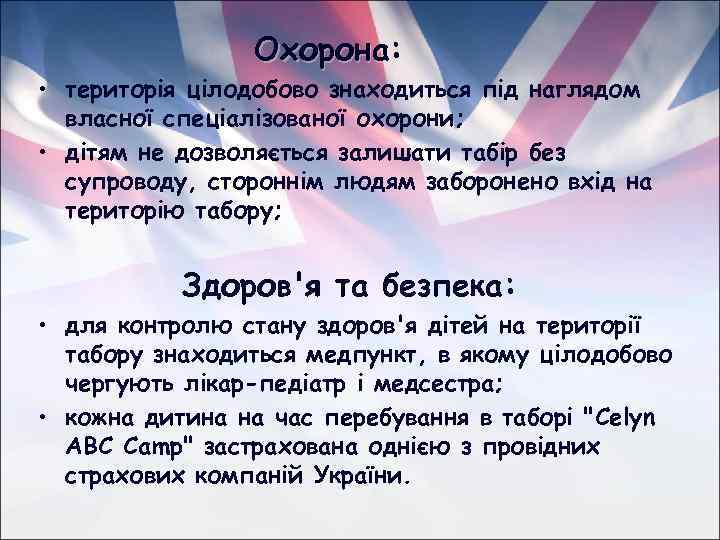 Охорона:

• територія цілодобово знаходиться під наглядом власної спеціалізованої охорони;
• дітям не дозволяється залишати табір без супроводу, стороннім людям заборонено вхід на територію табору;

Здоров'я та безпека:

• для контролю стану здоров'я дітей на території табору знаходиться медпункт, в якому цілодобово чергують лікар-педіатр і медсестра;
• кожна дитина на час перебування в таборі "Celyn ABC Camp" застрахована однією з провідних страхових компаній України.